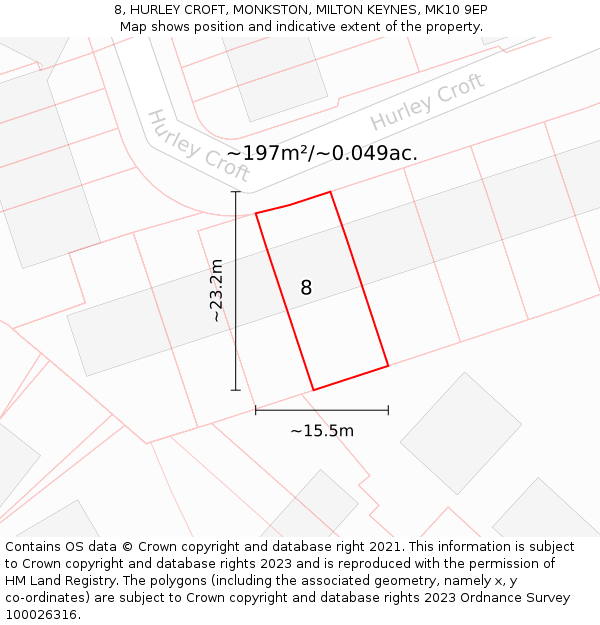 8, HURLEY CROFT, MONKSTON, MILTON KEYNES, MK10 9EP
Map shows position and indicative extent of the property.

Hurley Croft

Hurley Croft

~197m²/~0.049ac.

~23.2m

8

~15.5m

Contains OS data © Crown copyright and database right 2021. This information is subject to Crown copyright and database rights 2023 and is reproduced with the permission of HM Land Registry. The polygons (including the associated geometry, namely x, y co-ordinates) are subject to Crown copyright and database rights 2023 Ordnance Survey 100026316.